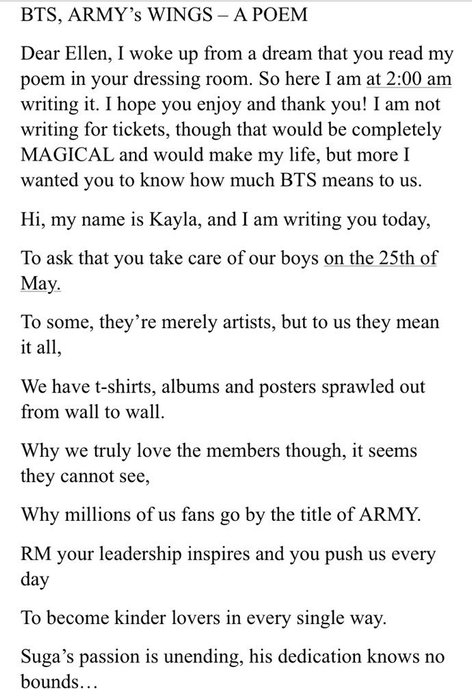 BTS, ARMY's WINGS – A POEM

Dear Ellen, I woke up from a dream that you read my poem in your dressing room. So here I am at 2:00 am writing it. I hope you enjoy and thank you! I am not writing for tickets, though that would be completely MAGICAL and would make my life, but more I wanted you to know how much BTS means to us.

Hi, my name is Kayla, and I am writing you today,

To ask that you take care of our boys on the 25th of May.

To some, they're merely artists, but to us they mean it all,

We have t-shirts, albums and posters sprawled out from wall to wall.

Why we truly love the members though, it seems they cannot see,

Why millions of us fans go by the title of ARMY.

RM your leadership inspires and you push us every day

To become kinder lovers in every single way.

Suga's passion is unending, his dedication knows no bounds…